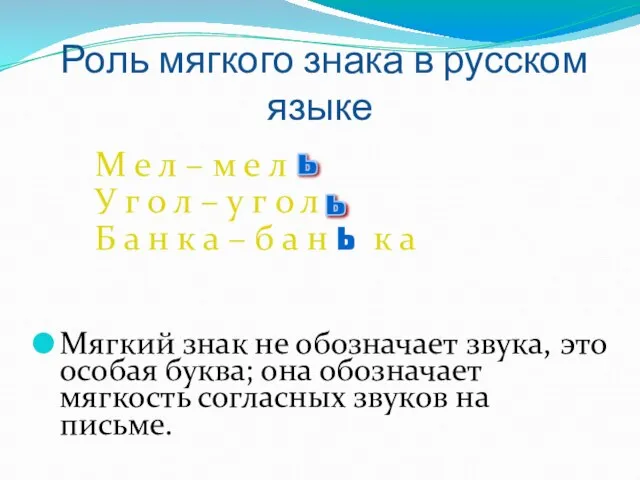 Роль мягкого знака в русском языке

Мел – мель
Угол – уголь
Банка – банька

Мягкий знак не обозначает звука, это особая буква; она обозначает мягкость согласных звуков на письме.